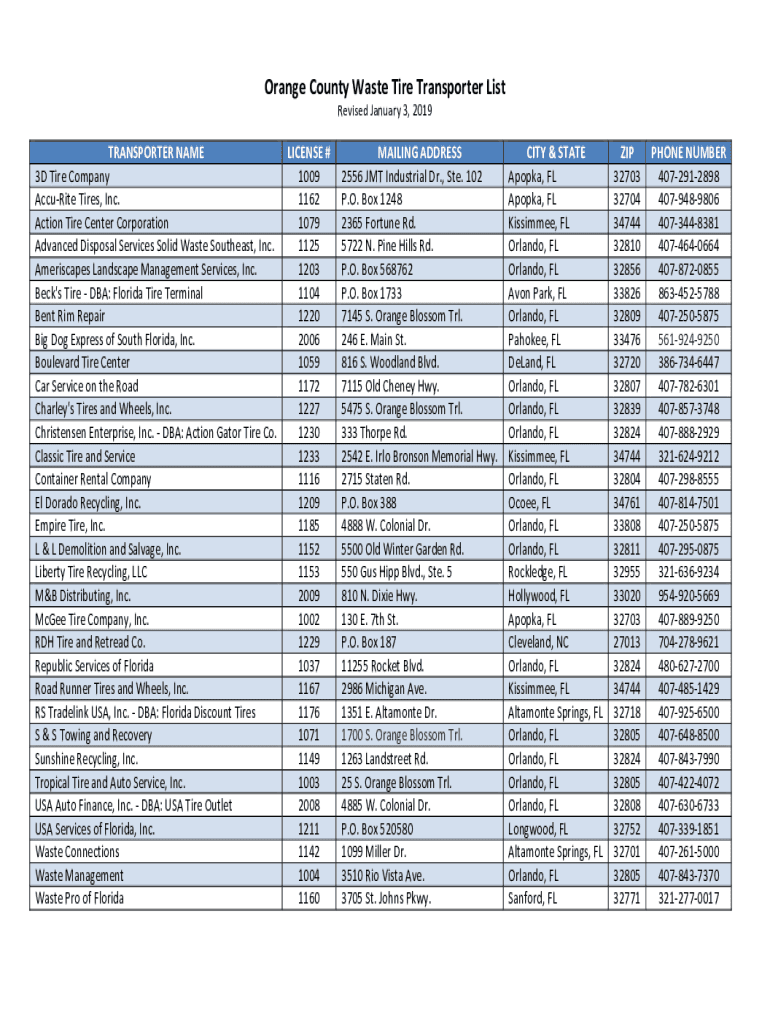 Orange County Waste Tire Transporter List

Revised January 3, 2019

| TRANSPORTER NAME | LICENSE # | MAILING ADDRESS | CITY & STATE | ZIP | PHONE NUMBER |
|---|---|---|---|---|---|
| 3D Tire Company | 1009 | 2556 JMT Industrial Dr., Ste. 102 | Apopka, FL | 32703 | 407-291-2898 |
| Accu-Rite Tires, Inc. | 1162 | P.O. Box 1248 | Apopka, FL | 32704 | 407-948-9806 |
| Action Tire Center Corporation | 1079 | 2365 Fortune Rd. | Kissimmee, FL | 34744 | 407-344-8381 |
| Advanced Disposal Services Solid Waste Southeast, Inc. | 1125 | 5722 N. Pine Hills Rd. | Orlando, FL | 32810 | 407-464-0664 |
| Ameriscapes Landscape Management Services, Inc. | 1203 | P.O. Box 568762 | Orlando, FL | 32856 | 407-872-0855 |
| Beck's Tire - DBA: Florida Tire Terminal | 1104 | P.O. Box 1733 | Avon Park, FL | 33826 | 863-452-5788 |
| Bent Rim Repair | 1220 | 7145 S. Orange Blossom Trl. | Orlando, FL | 32809 | 407-250-5875 |
| Big Dog Express of South Florida, Inc. | 2006 | 246 E. Main St. | Pahokee, FL | 33476 | 561-924-9250 |
| Boulevard Tire Center | 1059 | 816 S. Woodland Blvd. | DeLand, FL | 32720 | 386-734-6447 |
| Car Service on the Road | 1172 | 7115 Old Cheney Hwy. | Orlando, FL | 32807 | 407-782-6301 |
| Charley's Tires and Wheels, Inc. | 1227 | 5475 S. Orange Blossom Trl. | Orlando, FL | 32839 | 407-857-3748 |
| Christensen Enterprise, Inc. - DBA: Action Gator Tire Co. | 1230 | 333 Thorpe Rd. | Orlando, FL | 32824 | 407-888-2929 |
| Classic Tire and Service | 1233 | 2542 E. Irlo Bronson Memorial Hwy. | Kissimmee, FL | 34744 | 321-624-9212 |
| Container Rental Company | 1116 | 2715 Staten Rd. | Orlando, FL | 32804 | 407-298-8555 |
| El Dorado Recycling, Inc. | 1209 | P.O. Box 388 | Ocoee, FL | 34761 | 407-814-7501 |
| Empire Tire, Inc. | 1185 | 4888 W. Colonial Dr. | Orlando, FL | 33808 | 407-250-5875 |
| L & L Demolition and Salvage, Inc. | 1152 | 5500 Old Winter Garden Rd. | Orlando, FL | 32811 | 407-295-0875 |
| Liberty Tire Recycling, LLC | 1153 | 550 Gus Hipp Blvd., Ste. 5 | Rockledge, FL | 32955 | 321-636-9234 |
| M&B Distributing, Inc. | 2009 | 810 N. Dixie Hwy. | Hollywood, FL | 33020 | 954-920-5669 |
| McGee Tire Company, Inc. | 1002 | 130 E. 7th St. | Apopka, FL | 32703 | 407-889-9250 |
| RDH Tire and Retread Co. | 1229 | P.O. Box 187 | Cleveland, NC | 27013 | 704-278-9621 |
| Republic Services of Florida | 1037 | 11255 Rocket Blvd. | Orlando, FL | 32824 | 480-627-2700 |
| Road Runner Tires and Wheels, Inc. | 1167 | 2986 Michigan Ave. | Kissimmee, FL | 34744 | 407-485-1429 |
| RS Tradelink USA, Inc. - DBA: Florida Discount Tires | 1176 | 1351 E. Altamonte Dr. | Altamonte Springs, FL | 32718 | 407-925-6500 |
| S & S Towing and Recovery | 1071 | 1700 S. Orange Blossom Trl. | Orlando, FL | 32805 | 407-648-8500 |
| Sunshine Recycling, Inc. | 1149 | 1263 Landstreet Rd. | Orlando, FL | 32824 | 407-843-7990 |
| Tropical Tire and Auto Service, Inc. | 1003 | 25 S. Orange Blossom Trl. | Orlando, FL | 32805 | 407-422-4072 |
| USA Auto Finance, Inc. - DBA: USA Tire Outlet | 2008 | 4885 W. Colonial Dr. | Orlando, FL | 32808 | 407-630-6733 |
| USA Services of Florida, Inc. | 1211 | P.O. Box 520580 | Longwood, FL | 32752 | 407-339-1851 |
| Waste Connections | 1142 | 1099 Miller Dr. | Altamonte Springs, FL | 32701 | 407-261-5000 |
| Waste Management | 1004 | 3510 Rio Vista Ave. | Orlando, FL | 32805 | 407-843-7370 |
| Waste Pro of Florida | 1160 | 3705 St. Johns Pkwy. | Sanford, FL | 32771 | 321-277-0017 |